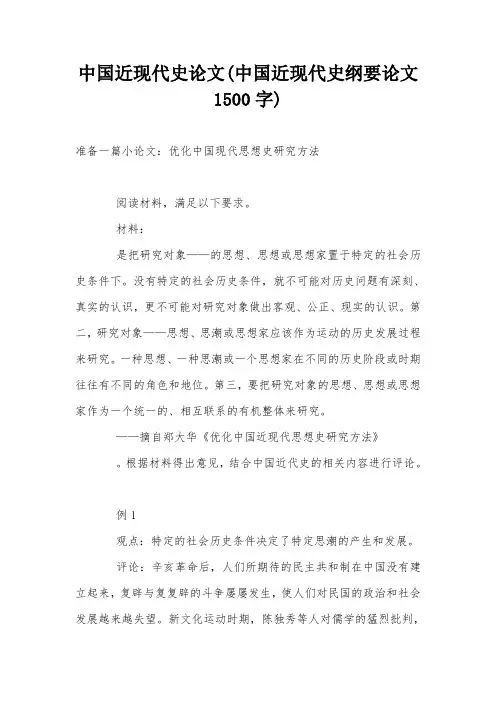 中国近现代史论文(中国近现代史纲要论文1500字)

准备一篇小论文：优化中国现代思想史研究方法

阅读材料，满足以下要求。

材料：

是把研究对象——的思想、思想或思想家置于特定的社会历史条件下。没有特定的社会历史条件，就不可能对历史问题有深刻、真实的认识，更不可能对研究对象做出客观、公正、现实的认识。第二，研究对象——思想、思潮或思想家应该作为运动的历史发展过程来研究。一种思想、一种思潮或一个思想家在不同的历史阶段或时期往往有不同的角色和地位。第三，要把研究对象的思想、思想或思想家作为一个统一的、相互联系的有机整体来研究。

——摘自郑大华《优化中国近现代思想史研究方法》

。根据材料得出意见，结合中国近代史的相关内容进行评论。

例1

观点：特定的社会历史条件决定了特定思潮的产生和发展。

评论：辛亥革命后，人们所期待的民主共和制在中国没有建立起来，复辟与复复辟的斗争屡屡发生，使人们对民国的政治和社会发展越来越失望。新文化运动时期，陈独秀等人对儒学的猛烈批判，